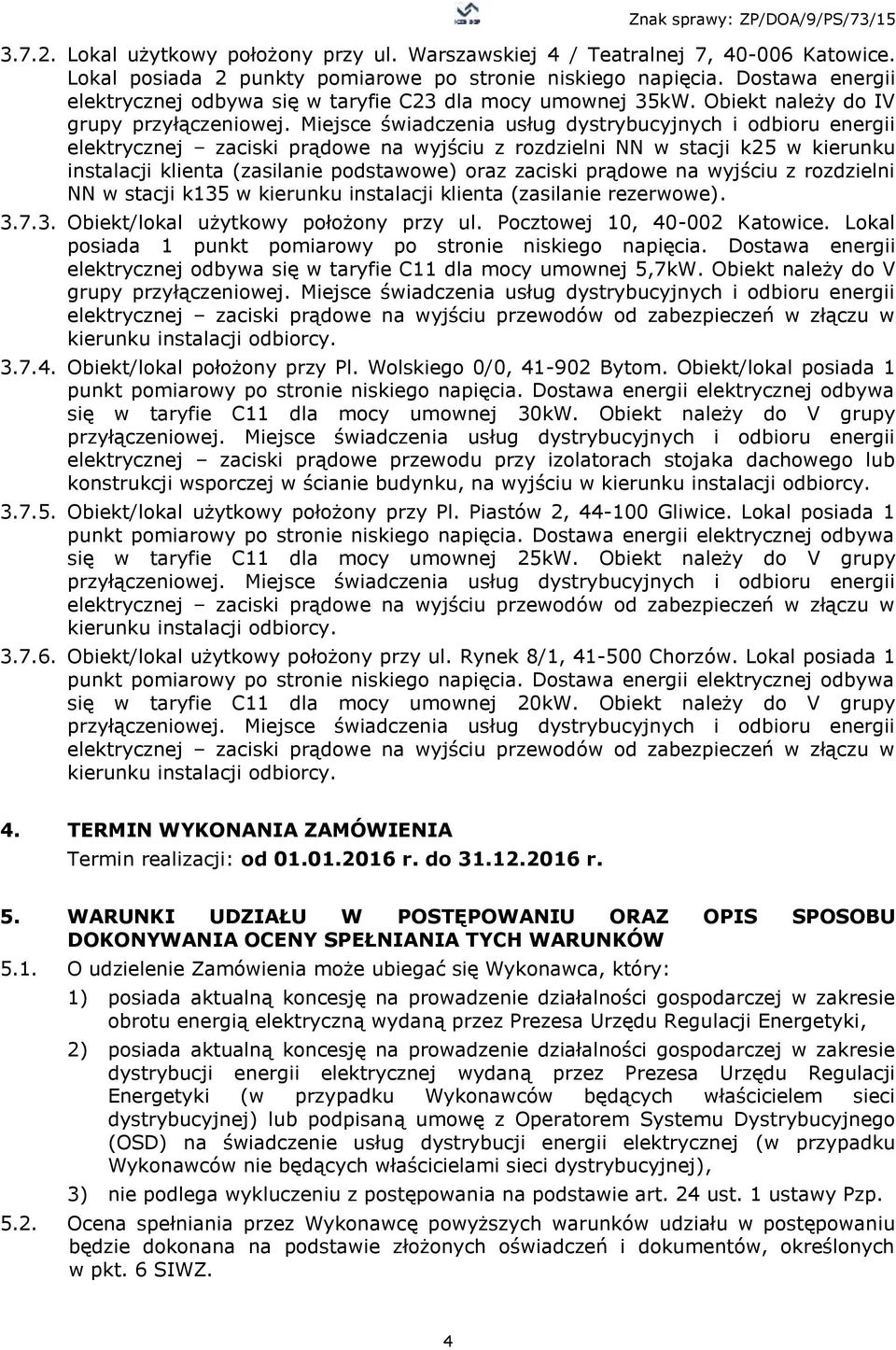 Znak sprawy: ZP/DOA/9/PS/73/15

3.7.2. Lokal użytkowy położony przy ul. Warszawskiej 4 / Teatralnej 7, 40-006 Katowice. Lokal posiada 2 punkty pomiarowe po stronie niskiego napięcia. Dostawa energii elektrycznej odbywa się w taryfie C23 dla mocy umownej 35kW. Obiekt należy do IV grupy przyłączeniowej. Miejsce świadczenia usług dystrybucyjnych i odbioru energii elektrycznej – zaciski prądowe na wyjściu z rozdzielni NN w stacji k25 w kierunku instalacji klienta (zasilanie podstawowe) oraz zaciski prądowe na wyjściu z rozdzielni NN w stacji k135 w kierunku instalacji klienta (zasilanie rezerwowe).

3.7.3. Obiekt/lokal użytkowy położony przy ul. Pocztowej 10, 40-002 Katowice. Lokal posiada 1 punkt pomiarowy po stronie niskiego napięcia. Dostawa energii elektrycznej odbywa się w taryfie C11 dla mocy umownej 5,7kW. Obiekt należy do V grupy przyłączeniowej. Miejsce świadczenia usług dystrybucyjnych i odbioru energii elektrycznej – zaciski prądowe na wyjściu przewodów od zabezpieczeń w złączu w kierunku instalacji odbiorcy.

3.7.4. Obiekt/lokal położony przy Pl. Wolskiego 0/0, 41-902 Bytom. Obiekt/lokal posiada 1 punkt pomiarowy po stronie niskiego napięcia. Dostawa energii elektrycznej odbywa się w taryfie C11 dla mocy umownej 30kW. Obiekt należy do V grupy przyłączeniowej. Miejsce świadczenia usług dystrybucyjnych i odbioru energii elektrycznej – zaciski prądowe przewodu przy izolatorach stojaka dachowego lub konstrukcji wsporczej w ścianie budynku, na wyjściu w kierunku instalacji odbiorcy.

3.7.5. Obiekt/lokal użytkowy położony przy Pl. Piastów 2, 44-100 Gliwice. Lokal posiada 1 punkt pomiarowy po stronie niskiego napięcia. Dostawa energii elektrycznej odbywa się w taryfie C11 dla mocy umownej 25kW. Obiekt należy do V grupy przyłączeniowej. Miejsce świadczenia usług dystrybucyjnych i odbioru energii elektrycznej – zaciski prądowe na wyjściu przewodów od zabezpieczeń w złączu w kierunku instalacji odbiorcy.

3.7.6. Obiekt/lokal użytkowy położony przy ul. Rynek 8/1, 41-500 Chorzów. Lokal posiada 1 punkt pomiarowy po stronie niskiego napięcia. Dostawa energii elektrycznej odbywa się w taryfie C11 dla mocy umownej 20kW. Obiekt należy do V grupy przyłączeniowej. Miejsce świadczenia usług dystrybucyjnych i odbioru energii elektrycznej – zaciski prądowe na wyjściu przewodów od zabezpieczeń w złączu w kierunku instalacji odbiorcy.

4. TERMIN WYKONANIA ZAMÓWIENIA
Termin realizacji: od 01.01.2016 r. do 31.12.2016 r.

5. WARUNKI UDZIAŁU W POSTĘPOWANIU ORAZ OPIS SPOSOBU DOKONYWANIA OCENY SPEŁNIANIA TYCH WARUNKÓW

5.1. O udzielenie Zamówienia może ubiegać się Wykonawca, który:
1) posiada aktualną koncesję na prowadzenie działalności gospodarczej w zakresie obrotu energią elektryczną wydaną przez Prezesa Urzędu Regulacji Energetyki,
2) posiada aktualną koncesję na prowadzenie działalności gospodarczej w zakresie dystrybucji energii elektrycznej wydaną przez Prezesa Urzędu Regulacji Energetyki (w przypadku Wykonawców będących właścicielem sieci dystrybucyjnej) lub podpisaną umowę z Operatorem Systemu Dystrybucyjnego (OSD) na świadczenie usług dystrybucji energii elektrycznej (w przypadku Wykonawców nie będących właścicielami sieci dystrybucyjnej),
3) nie podlega wykluczeniu z postępowania na podstawie art. 24 ust. 1 ustawy Pzp.

5.2. Ocena spełniania przez Wykonawcę powyższych warunków udziału w postępowaniu będzie dokonana na podstawie złożonych oświadczeń i dokumentów, określonych w pkt. 6 SIWZ.

4